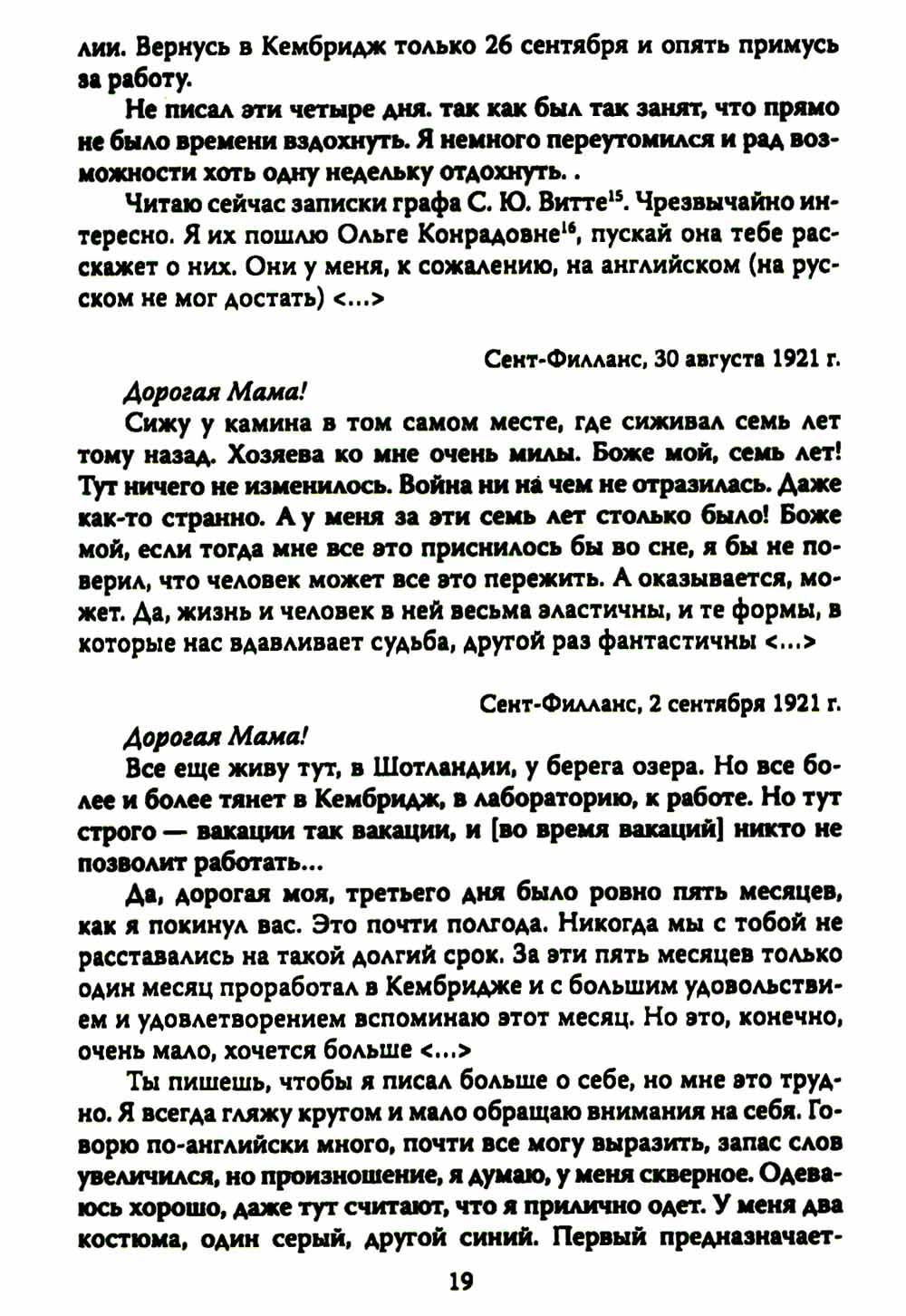 лии. Вернусь в Кембридж только 26 сентября и опять примусь за работу.

Не писал эти четыре дня. так как был так занят, что прямо не было времени вздохнуть. Я немного переутомился и рад возможности хоть одну недельку отдохнуть. .

Читаю сейчас записки графа С. Ю. Витте$^{15}$. Чрезвычайно интересно. Я их пошлю Ольге Конрадовне$^{16}$, пускай она тебе расскажет о них. Они у меня, к сожалению, на английском (на русском не мог достать) <...>

Сент-Филланс, 30 августа 1921 г.

Дорогая Мама!

Сижу у камина в том самом месте, где сиживал семь лет тому назад. Хозяева ко мне очень милы. Боже мой, семь лет! Тут ничего не изменилось. Война ни на чем не отразилась. Даже как-то странно. А у меня за эти семь лет столько было! Боже мой, если тогда мне все это приснилось бы во сне, я бы не поверил, что человек может все это пережить. А оказывается, может. Да, жизнь и человек в ней весьма эластичны, и те формы, в которые нас вдавливает судьба, другой раз фантастичны <...>

Сент-Филланс, 2 сентября 1921 г.

Дорогая Мама!

Все еще живу тут, в Шотландии, у берега озера. Но все более и более тянет в Кембридж, в лабораторию, к работе. Но тут строго — вакации так вакации, и [во время вакаций] никто не позволит работать...

Да, дорогая моя, третьего дня было ровно пять месяцев, как я покинул вас. Это почти полгода. Никогда мы с тобой не расставались на такой долгий срок. За эти пять месяцев только один месяц проработал в Кембридже и с большим удовольствием и удовлетворением вспоминаю этот месяц. Но это, конечно, очень мало, хочется больше <...>

Ты пишешь, чтобы я писал больше о себе, но мне это трудно. Я всегда гляжу кругом и мало обращаю внимания на себя. Говорю по-английски много, почти все могу выразить, запас слов увеличился, но произношение, я думаю, у меня скверное. Одеваюсь хорошо, даже тут считают, что я прилично одет. У меня два костюма, один серый, другой синий. Первый предназначает-

19